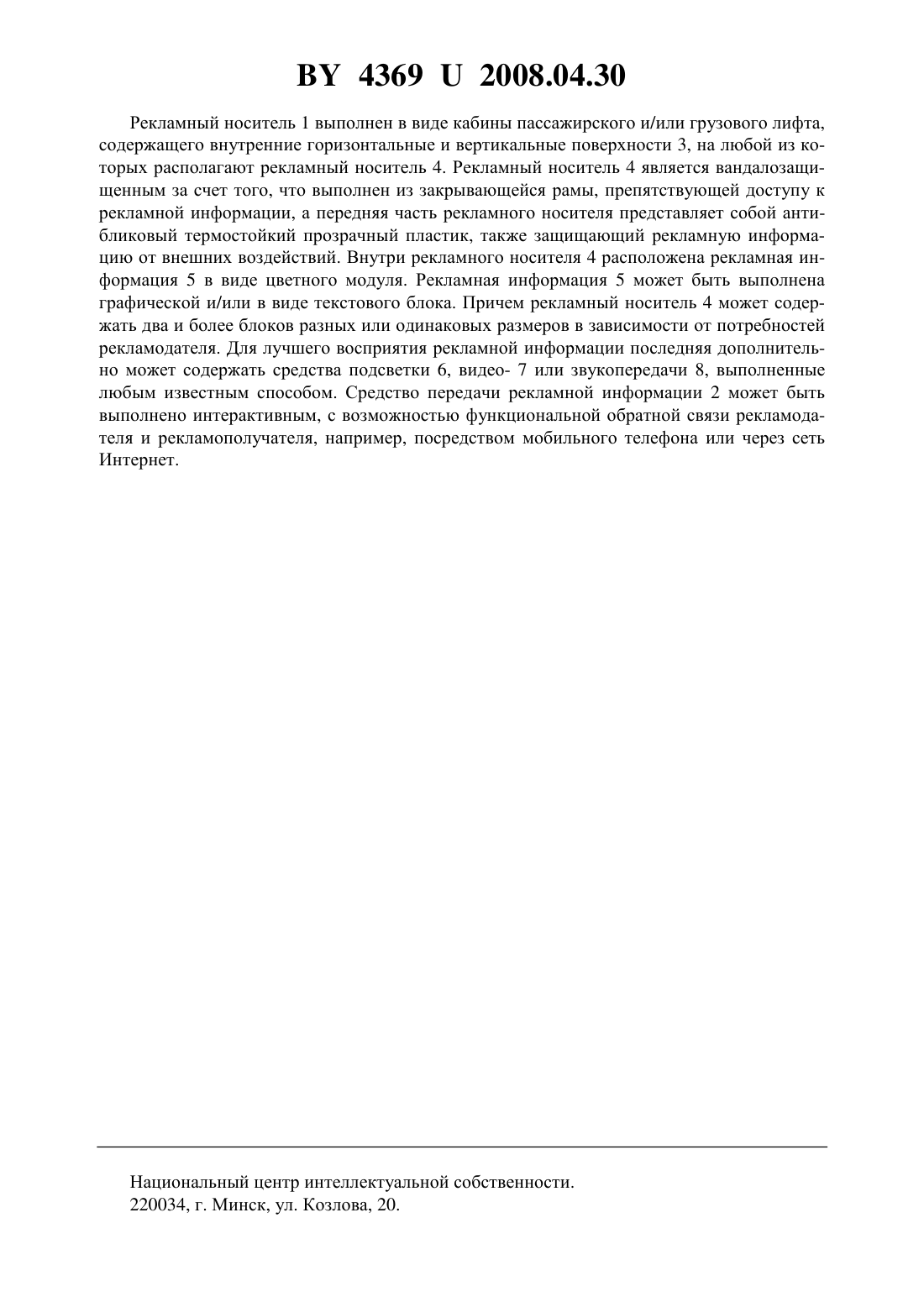 BY 4369 U 2008.04.30

Рекламный носитель 1 выполнен в виде кабины пассажирского и/или грузового лифта, содержащего внутренние горизонтальные и вертикальные поверхности 3, на любой из которых располагают рекламный носитель 4. Рекламный носитель 4 является вандалозащищенным за счет того, что выполнен из закрывающейся рамы, препятствующей доступу к рекламной информации, а передняя часть рекламного носителя представляет собой антибликовый термостойкий прозрачный пластик, также защищающий рекламную информацию от внешних воздействий. Внутри рекламного носителя 4 расположена рекламная информация 5 в виде цветного модуля. Рекламная информация 5 может быть выполнена графической и/или в виде текстового блока. Причем рекламный носитель 4 может содержать два и более блоков разных или одинаковых размеров в зависимости от потребностей рекламодателя. Для лучшего восприятия рекламной информации последняя дополнительно может содержать средства подсветки 6, видео- 7 или звукопередачи 8, выполненные любым известным способом. Средство передачи рекламной информации 2 может быть выполнено интерактивным, с возможностью функциональной обратной связи рекламодателя и рекламополучателя, например, посредством мобильного телефона или через сеть Интернет.

Национальный центр интеллектуальной собственности.
220034, г. Минск, ул. Козлова, 20.